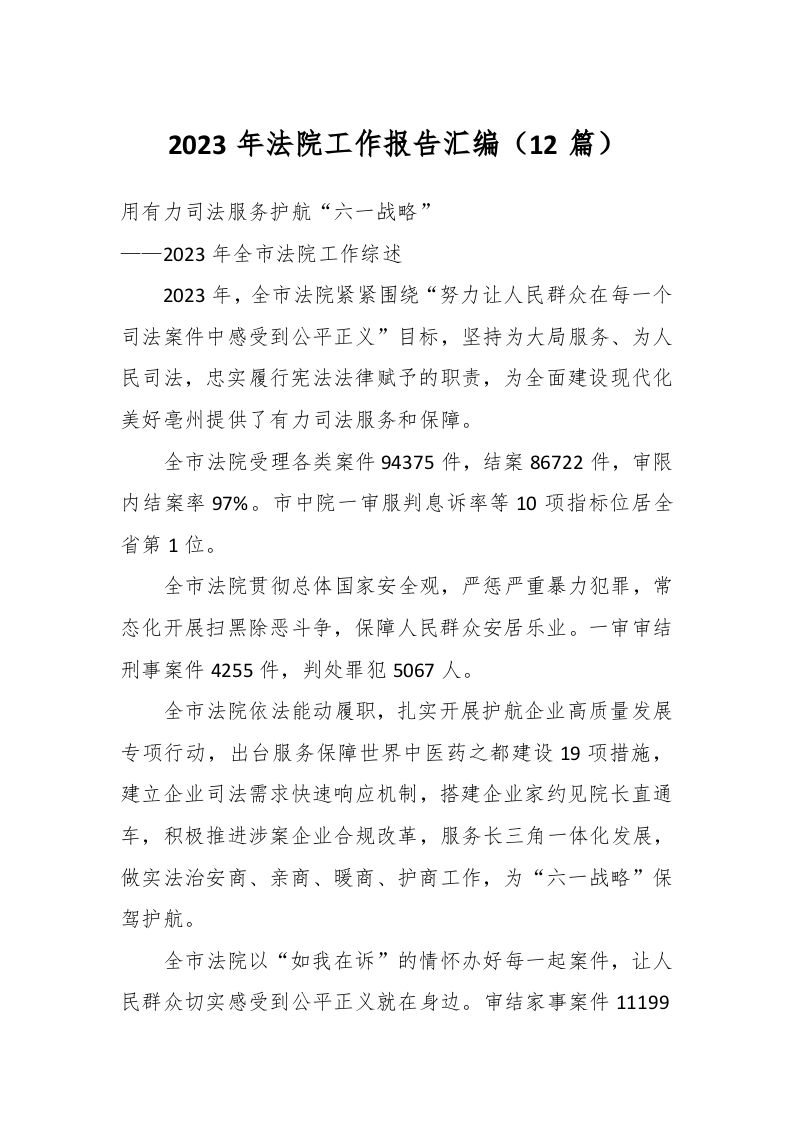 2023 年法院工作报告汇编（12 篇）

用有力司法服务护航“六一战略”

——2023 年全市法院工作综述

2023 年，全市法院紧紧围绕“努力让人民群众在每一个司法案件中感受到公平正义”目标，坚持为大局服务、为人民司法，忠实履行宪法法律赋予的职责，为全面建设现代化美好亳州提供了有力司法服务和保障。

全市法院受理各类案件 94375 件，结案 86722 件，审限内结案率 97%。市中院一审服判息诉率等 10 项指标位居全省第 1 位。

全市法院贯彻总体国家安全观，严惩严重暴力犯罪，常态化开展扫黑除恶斗争，保障人民群众安居乐业。一审审结刑事案件 4255 件，判处罪犯 5067 人。

全市法院依法能动履职，扎实开展护航企业高质量发展专项行动，出台服务保障世界中医药之都建设 19 项措施，建立企业司法需求快速响应机制，搭建企业家约见院长直通车，积极推进涉案企业合规改革，服务长三角一体化发展，做实法治安商、亲商、暖商、护商工作，为“六一战略”保驾护航。

全市法院以“如我在诉”的情怀办好每一起案件，让人民群众切实感受到公平正义就在身边。审结家事案件 11199